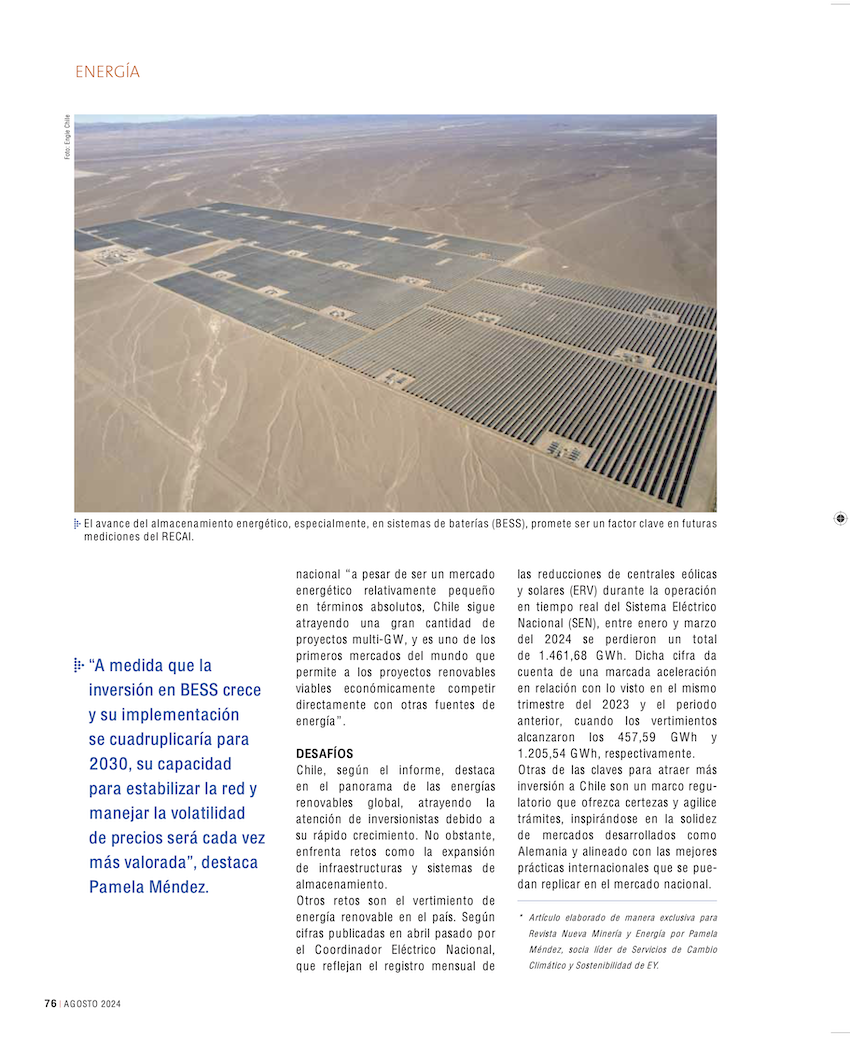 ENERGÍA

Foto: Engie Chile

El avance del almacenamiento energético, especialmente, en sistemas de baterías (BESS), promete ser un factor clave en futuras mediciones del RECAI.

"A medida que la inversión en BESS crece y su implementación se cuadruplicaría para 2030, su capacidad para estabilizar la red y manejar la volatilidad de precios será cada vez más valorada", destaca Pamela Méndez.

nacional "a pesar de ser un mercado energético relativamente pequeño en términos absolutos, Chile sigue atrayendo una gran cantidad de proyectos multi-GW, y es uno de los primeros mercados del mundo que permite a los proyectos renovables viables económicamente competir directamente con otras fuentes de energía".

DESAFÍOS
Chile, según el informe, destaca en el panorama de las energías renovables global, atrayendo la atención de inversionistas debido a su rápido crecimiento. No obstante, enfrenta retos como la expansión de infraestructuras y sistemas de almacenamiento.
Otros retos son el vertimiento de energía renovable en el país. Según cifras publicadas en abril pasado por el Coordinador Eléctrico Nacional, que reflejan el registro mensual de las reducciones de centrales eólicas y solares (ERV) durante la operación en tiempo real del Sistema Eléctrico Nacional (SEN), entre enero y marzo del 2024 se perdieron un total de 1.461,68 GWh. Dicha cifra da cuenta de una marcada aceleración en relación con lo visto en el mismo trimestre del 2023 y el periodo anterior, cuando los vertimientos alcanzaron los 457,59 GWh y 1.205,54 GWh, respectivamente.
Otras de las claves para atraer más inversión a Chile son un marco regulatorio que ofrezca certezas y agilice trámites, inspirándose en la solidez de mercados desarrollados como Alemania y alineado con las mejores prácticas internacionales que se puedan replicar en el mercado nacional.

* Artículo elaborado de manera exclusiva para Revista Nueva Minería y Energía por Pamela Méndez, socia líder de Servicios de Cambio Climático y Sostenibilidad de EY.

76 | AGOSTO 2024